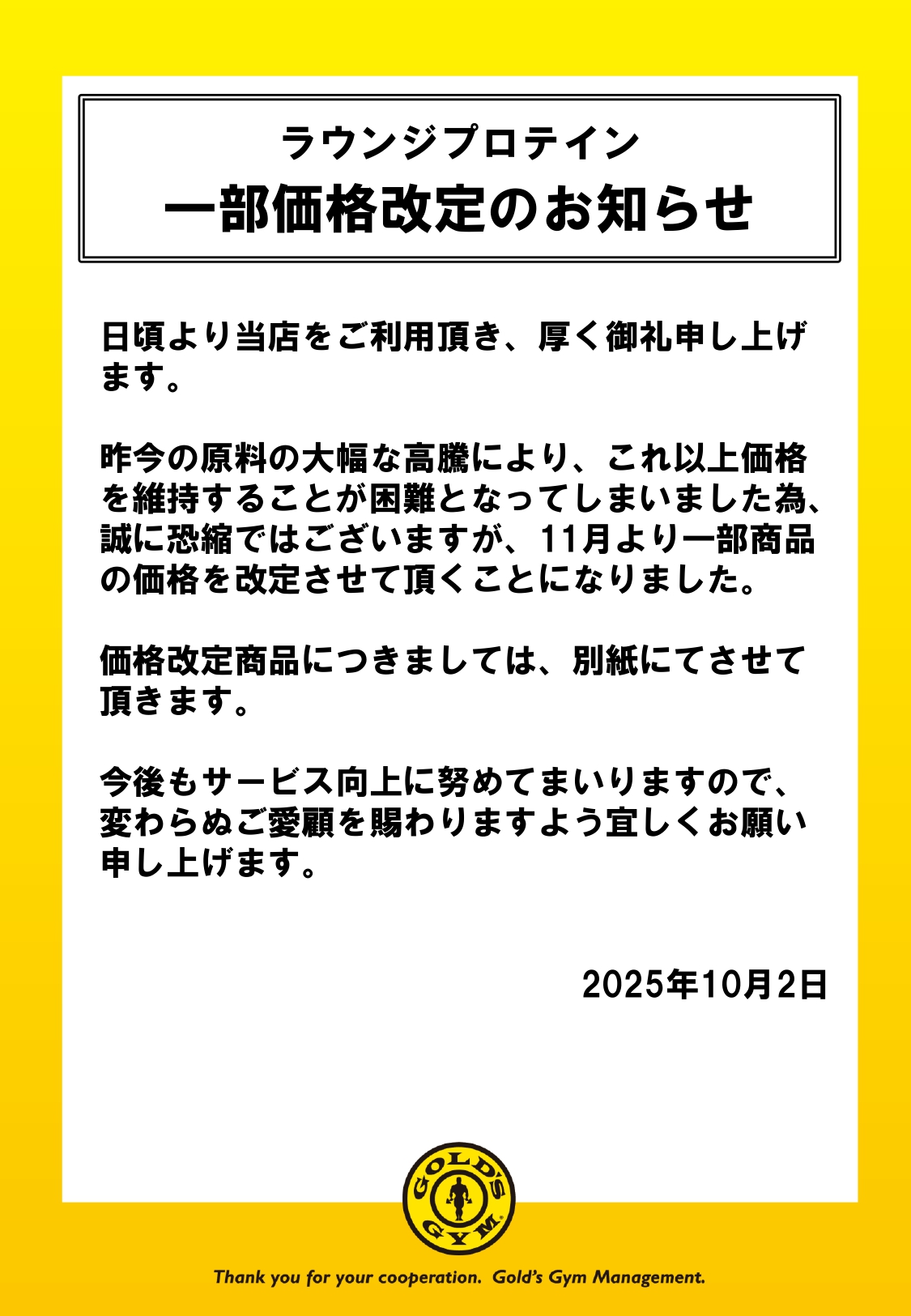 ラウンジプロテイン
一部価格改定のお知らせ

日頃より当店をご利用頂き、厚く御礼申し上げます。

昨今の原料の大幅な高騰により、これ以上価格を維持することが困難となってしまいました為、誠に恐縮ではございますが、11月より一部商品の価格を改定させて頂くことになりました。

価格改定商品につきましては、別紙にてさせて頂きます。

今後もサービス向上に努めてまいりますので、変わらぬご愛顧を賜わりますよう宜しくお願い申し上げます。

2025年10月2日

GOLD'S GYM

Thank you for your cooperation. Gold's Gym Management.